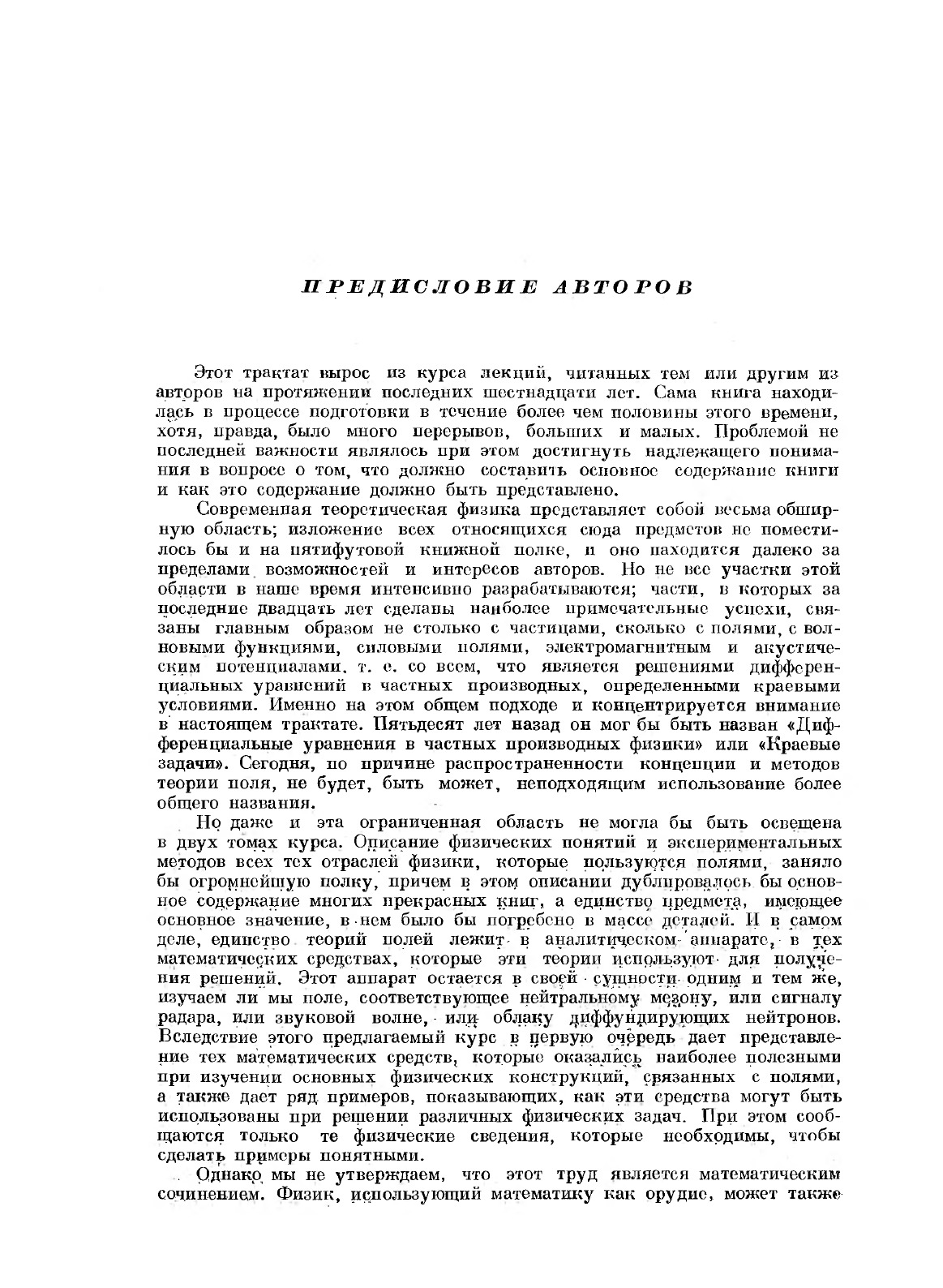 ПРЕДИСЛОВИЕ АВТОРОВ

Этот трактат вырос из курса лекций, читанных тем или другим из авторов на протяжении последних шестнадцати лет. Сама книга находилась в процессе подготовки в течение более чем половины этого времени, хотя, правда, было много перерывов, больших и малых. Проблемой не последней важности являлось при этом достигнуть надлежащего понимания в вопросе о том, что должно составить основное содержание книги и как это содержание должно быть представлено.

Современная теоретическая физика представляет собой весьма обширную область; изложение всех относящихся сюда предметов не поместилось бы и на пятифутовой книжной полке, и оно находится далеко за пределами возможностей и интересов авторов. Но не все участки этой области в наше время интенсивно разрабатываются; части, в которых за последние двадцать лет сделаны наиболее примечательные успехи, связаны главным образом не столько с частицами, сколько с полями, с волновыми функциями, силовыми полями, электромагнитным и акустическим потенциалами, т. е. со всем, что является решениями дифференциальных уравнений в частных производных, определенными краевыми условиями. Именно на этом общем подходе и концентрируется внимание в настоящем трактате. Пятьдесят лет назад он мог бы быть назван «Дифференциальные уравнения в частных производных физики» или «Краевые задачи». Сегодня, по причине распространенности концепции и методов теории поля, не будет, быть может, неподходящим использование более общего названия.

Но даже и эта ограниченная область не могла бы быть освещена в двух томах курса. Описание физических понятий и экспериментальных методов всех тех отраслей физики, которые пользуются полями, заняло бы огромнейшую полку, причем в этом описании дублировалось бы основное содержание многих прекрасных книг, а единство предмета, имеющее основное значение, в нем было бы погребено в массе деталей. И в самом деле, единство теорий полей лежит в аналитическом аппарате, в тех математических средствах, которые эти теории используют для получения решений. Этот аппарат остается в своей сущности одним и тем же, изучаем ли мы поле, соответствующее нейтральному мезону, или сигналу радара, или звуковой волне, или облаку диффундирующих нейтронов. Вследствие этого предлагаемый курс в первую очередь дает представление тех математических средств, которые оказались наиболее полезными при изучении основных физических конструкций, связанных с полями, а также дает ряд примеров, показывающих, как эти средства могут быть использованы при решении различных физических задач. При этом сообщаются только те физические сведения, которые необходимы, чтобы сделать примеры понятными.

Однако мы не утверждаем, что этот труд является математическим сочинением. Физик, использующий математику как орудие, может также